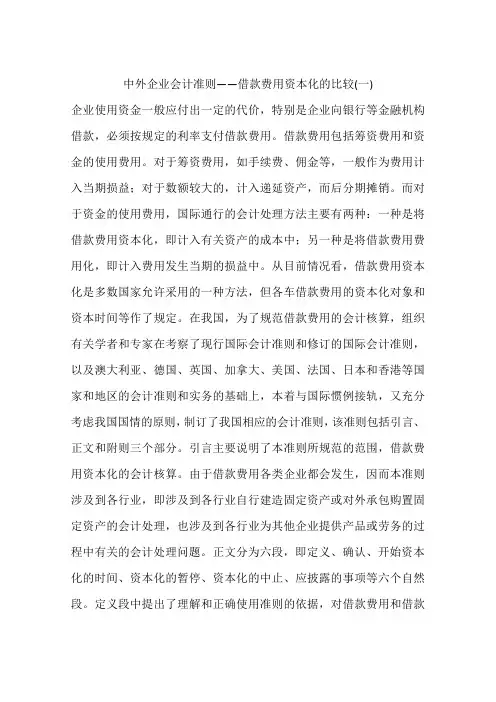 中外企业会计准则——借款费用资本化的比较(一)

企业使用资金一般应付出一定的代价，特别是企业向银行等金融机构借款，必须按规定的利率支付借款费用。借款费用包括筹资费用和资金的使用费用。对于筹资费用，如手续费、佣金等，一般作为费用计入当期损益；对于数额较大的，计入递延资产，而后分期摊销。而对于资金的使用费用，国际通行的会计处理方法主要有两种：一种是将借款费用资本化，即计入有关资产的成本中；另一种是将借款费用费用化，即计入费用发生当期的损益中。从目前情况看，借款费用资本化是多数国家允许采用的一种方法，但各车借款费用的资本化对象和资本时间等作了规定。在我国，为了规范借款费用的会计核算，组织有关学者和专家在考察了现行国际会计准则和修订的国际会计准则，以及澳大利亚、德国、英国、加拿大、美国、法国、日本和香港等国家和地区的会计准则和实务的基础上，本着与国际惯例接轨，又充分考虑我国国情的原则，制订了我国相应的会计准则，该准则包括引言、正文和附则三个部分。引言主要说明了本准则所规范的范围，借款费用资本化的会计核算。由于借款费用各类企业都会发生，因而本准则涉及到各行业，即涉及到各行业自行建造固定资产或对外承包购置固定资产的会计处理，也涉及到各行业为其他企业提供产品或劳务的过程中有关的会计处理问题。正文分为六段，即定义、确认、开始资本化的时间、资本化的暂停、资本化的中止、应披露的事项等六个自然段。定义段中提出了理解和正确使用准则的依据，对借款费用和借款